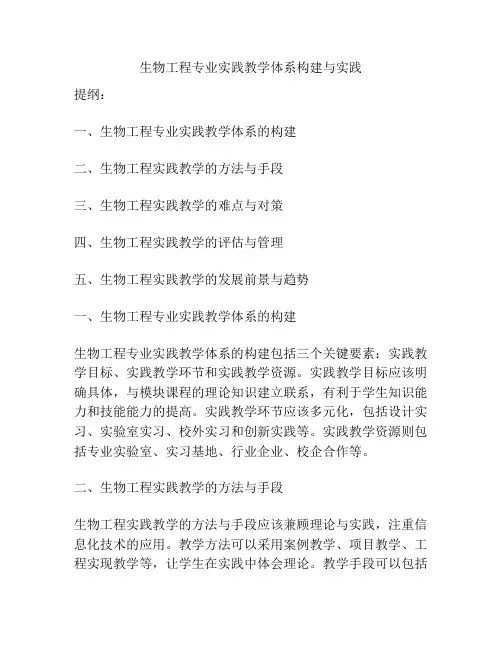 生物工程专业实践教学体系构建与实践

提纲：

一、生物工程专业实践教学体系的构建

二、生物工程实践教学的方法与手段

三、生物工程实践教学的难点与对策

四、生物工程实践教学的评估与管理

五、生物工程实践教学的发展前景与趋势

一、生物工程专业实践教学体系的构建

生物工程专业实践教学体系的构建包括三个关键要素：实践教学目标、实践教学环节和实践教学资源。实践教学目标应该明确具体，与模块课程的理论知识建立联系，有利于学生知识能力和技能能力的提高。实践教学环节应该多元化，包括设计实习、实验室实习、校外实习和创新实践等。实践教学资源则包括专业实验室、实习基地、行业企业、校企合作等。

二、生物工程实践教学的方法与手段

生物工程实践教学的方法与手段应该兼顾理论与实践，注重信息化技术的应用。教学方法可以采用案例教学、项目教学、工程实现教学等，让学生在实践中体会理论。教学手段可以包括